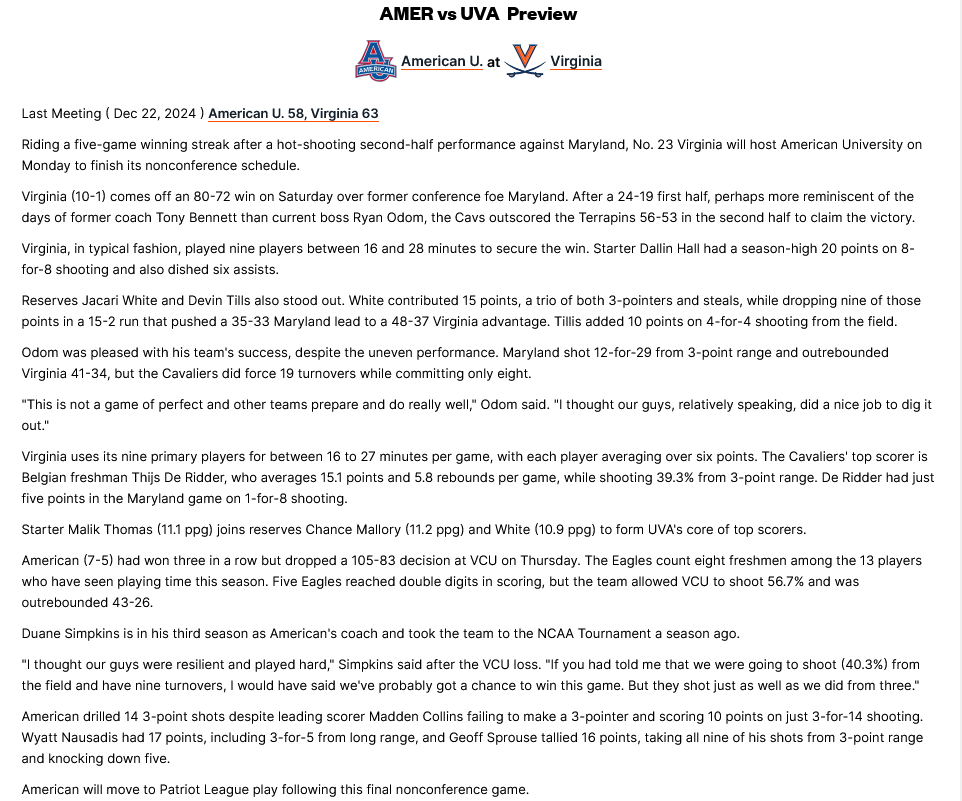 AMER vs UVA Preview

AMERICAN American U. at Virginia

Last Meeting ( Dec 22, 2024 ) American U. 58, Virginia 63

Riding a five-game winning streak after a hot-shooting second-half performance against Maryland, No. 23 Virginia will host American University on Monday to finish its nonconference schedule.

Virginia (10-1) comes off an 80-72 win on Saturday over former conference foe Maryland. After a 24-19 first half, perhaps more reminiscent of the days of former coach Tony Bennett than current boss Ryan Odom, the Cavs outscored the Terrapins 56-53 in the second half to claim the victory.

Virginia, in typical fashion, played nine players between 16 and 28 minutes to secure the win. Starter Dallin Hall had a season-high 20 points on 8-for-8 shooting and also dished six assists.

Reserves Jacari White and Devin Tills also stood out. White contributed 15 points, a trio of both 3-pointers and steals, while dropping nine of those points in a 15-2 run that pushed a 35-33 Maryland lead to a 48-37 Virginia advantage. Tillis added 10 points on 4-for-4 shooting from the field.

Odom was pleased with his team's success, despite the uneven performance. Maryland shot 12-for-29 from 3-point range and outrebounded Virginia 41-34, but the Cavaliers did force 19 turnovers while committing only eight.

"This is not a game of perfect and other teams prepare and do really well," Odom said. "I thought our guys, relatively speaking, did a nice job to dig it out."

Virginia uses its nine primary players for between 16 to 27 minutes per game, with each player averaging over six points. The Cavaliers' top scorer is Belgian freshman Thijs De Ridder, who averages 15.1 points and 5.8 rebounds per game, while shooting 39.3% from 3-point range. De Ridder had just five points in the Maryland game on 1-for-8 shooting.

Starter Malik Thomas (11.1 ppg) joins reserves Chance Mallory (11.2 ppg) and White (10.9 ppg) to form UVA's core of top scorers.

American (7-5) had won three in a row but dropped a 105-83 decision at VCU on Thursday. The Eagles count eight freshmen among the 13 players who have seen playing time this season. Five Eagles reached double digits in scoring, but the team allowed VCU to shoot 56.7% and was outrebounded 43-26.

Duane Simpkins is in his third season as American's coach and took the team to the NCAA Tournament a season ago.

"I thought our guys were resilient and played hard," Simpkins said after the VCU loss. "If you had told me that we were going to shoot (40.3%) from the field and have nine turnovers, I would have said we've probably got a chance to win this game. But they shot just as well as we did from three."

American drilled 14 3-point shots despite leading scorer Madden Collins failing to make a 3-pointer and scoring 10 points on just 3-for-14 shooting. Wyatt Nausadis had 17 points, including 3-for-5 from long range, and Geoff Sprouse tallied 16 points, taking all nine of his shots from 3-point range and knocking down five.

American will move to Patriot League play following this final nonconference game.